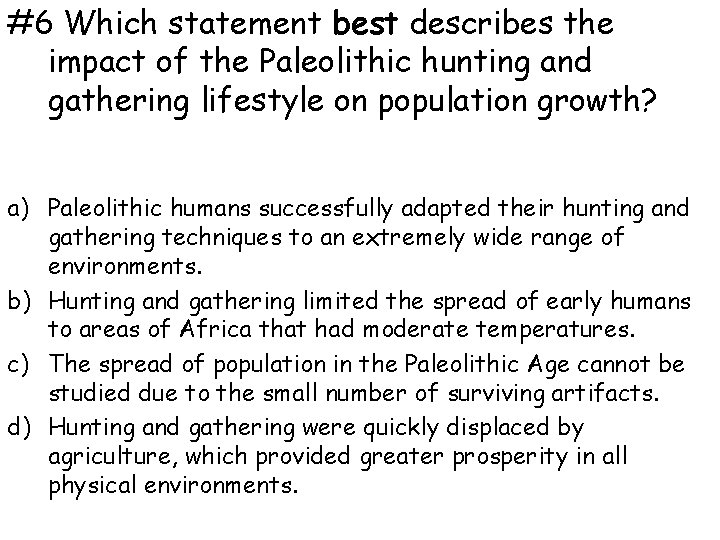 #6 Which statement best describes the impact of the Paleolithic hunting and gathering lifestyle on population growth?

a) Paleolithic humans successfully adapted their hunting and gathering techniques to an extremely wide range of environments.
b) Hunting and gathering limited the spread of early humans to areas of Africa that had moderate temperatures.
c) The spread of population in the Paleolithic Age cannot be studied due to the small number of surviving artifacts.
d) Hunting and gathering were quickly displaced by agriculture, which provided greater prosperity in all physical environments.